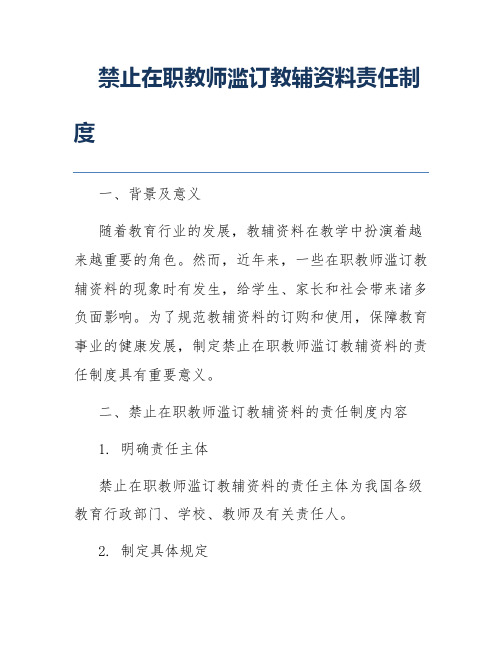 禁止在职教师滥订教辅资料责任制度

一、背景及意义

随着教育行业的发展，教辅资料在教学中扮演着越来越重要的角色。然而，近年来，一些在职教师滥订教辅资料的现象时有发生，给学生、家长和社会带来诸多负面影响。为了规范教辅资料的订购和使用，保障教育事业的健康发展，制定禁止在职教师滥订教辅资料的责任制度具有重要意义。

二、禁止在职教师滥订教辅资料的责任制度内容

1. 明确责任主体

禁止在职教师滥订教辅资料的责任主体为我国各级教育行政部门、学校、教师及有关责任人。

2. 制定具体规定